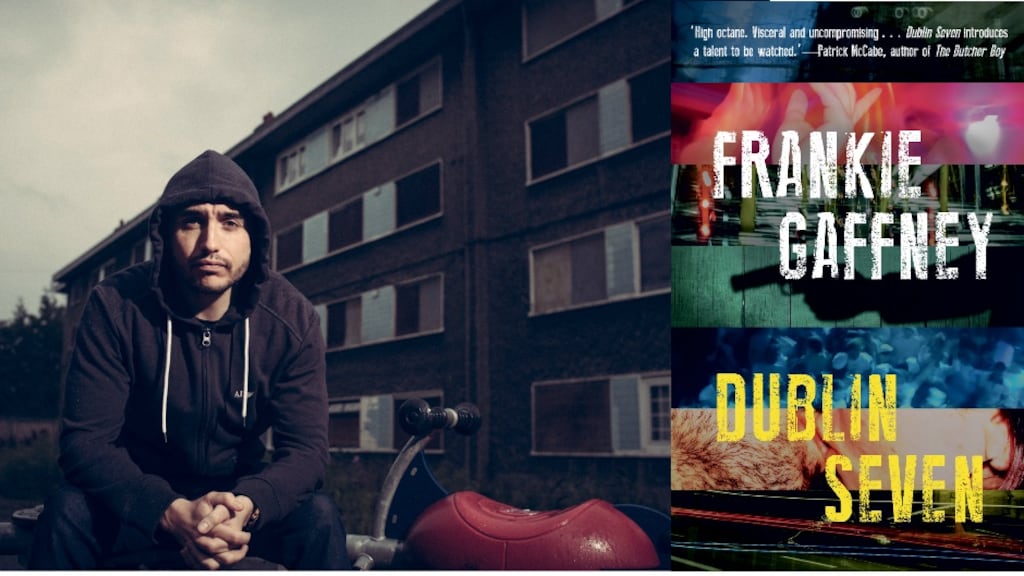 'High octane. Visceral and uncompromising . . . Dublin Seven introduces a talent to be watched.'—Patrick McCabe, author of The Butcher Boy

FRANKIE GAFFNEY

DUBLIN SEVEN